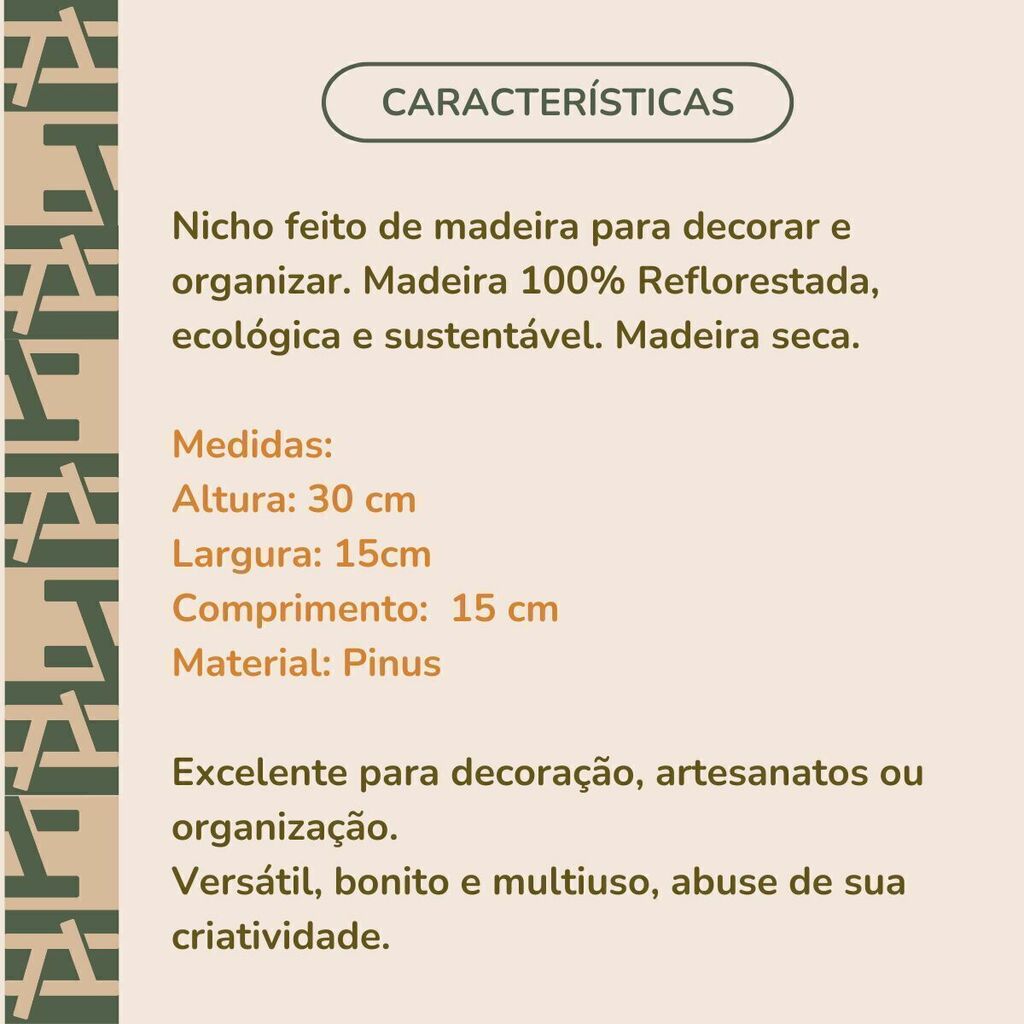 CARACTERÍSTICAS

Nicho feito de madeira para decorar e organizar. Madeira 100% Reflorestada, ecológica e sustentável. Madeira seca.

Medidas:
Altura: 30 cm
Largura: 15cm
Comprimento:  15 cm
Material: Pinus

Excelente para decoração, artesanatos ou organização.
Versátil, bonito e multiuso, abuse de sua criatividade.